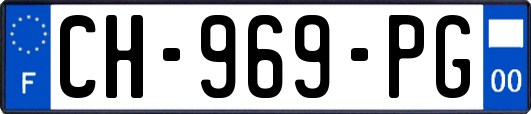 F
CH-969-PG
00